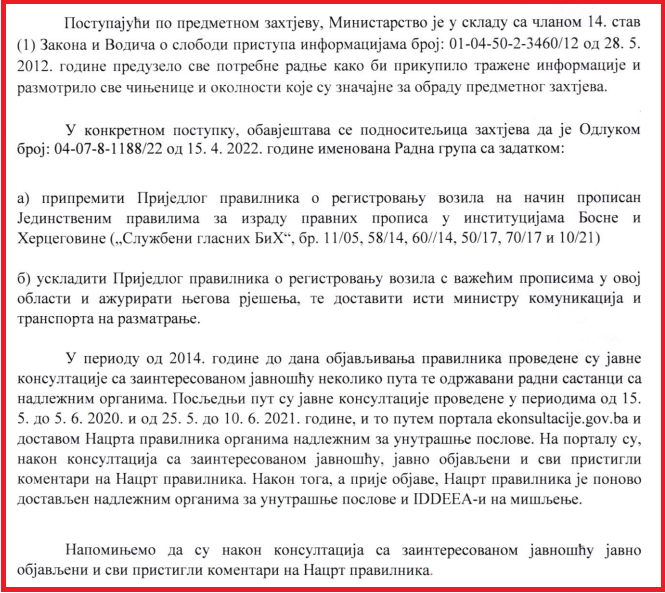 Поступајући по предметном захтјеву, Министарство је у складу са чланом 14. став (1) Закона и Водича о слободи приступа информацијама број: 01-04-50-2-3460/12 од 28. 5. 2012. године предузело све потребне радње како би прикупило тражене информације и размотрило све чињенице и околности које су значајне за обраду предметног захтјева.

У конкретном поступку, обавјештава се подноситељица захтјева да је Одлуком број: 04-07-8-1188/22 од 15. 4. 2022. године именована Радна група са задатком:

а) припремити Приједлог правилника о регистровању возила на начин прописан Јединственим правилима за израду правних прописа у институцијама Босне и Херцеговине („Службени гласних БиХ“, бр. 11/05, 58/14, 60//14, 50/17, 70/17 и 10/21)

б) ускладити Приједлог правилника о регистровању возила с важећим прописима у овој области и ажурирати његова рјешења, те доставити исти министру комуникација и транспорта на разматрање.

У периоду од 2014. године до дана објављивања правилника проведене су јавне консултације са заинтересованом јавношћу неколико пута те одржавани радни састанци са надлежним органима. Посљедњи пут су јавне консултације проведене у периодима од 15. 5. до 5. 6. 2020. и од 25. 5. до 10. 6. 2021. године, и то путем портала ekonsultacije.gov.ba и доставом Нацрта правилника органима надлежним за унутрашње послове. На порталу су, након консултација са заинтересованом јавношћу, јавно објављени и сви пристигли коментари на Нацрт правилника. Након тога, а прије објаве, Нацрт правилника је поново достављен надлежним органима за унутрашње послове и IDDEEA-и на мишљење.

Напомињемо да су након консултација са заинтересованом јавношћу јавно објављени и сви пристигли коментари на Нацрт правилника.